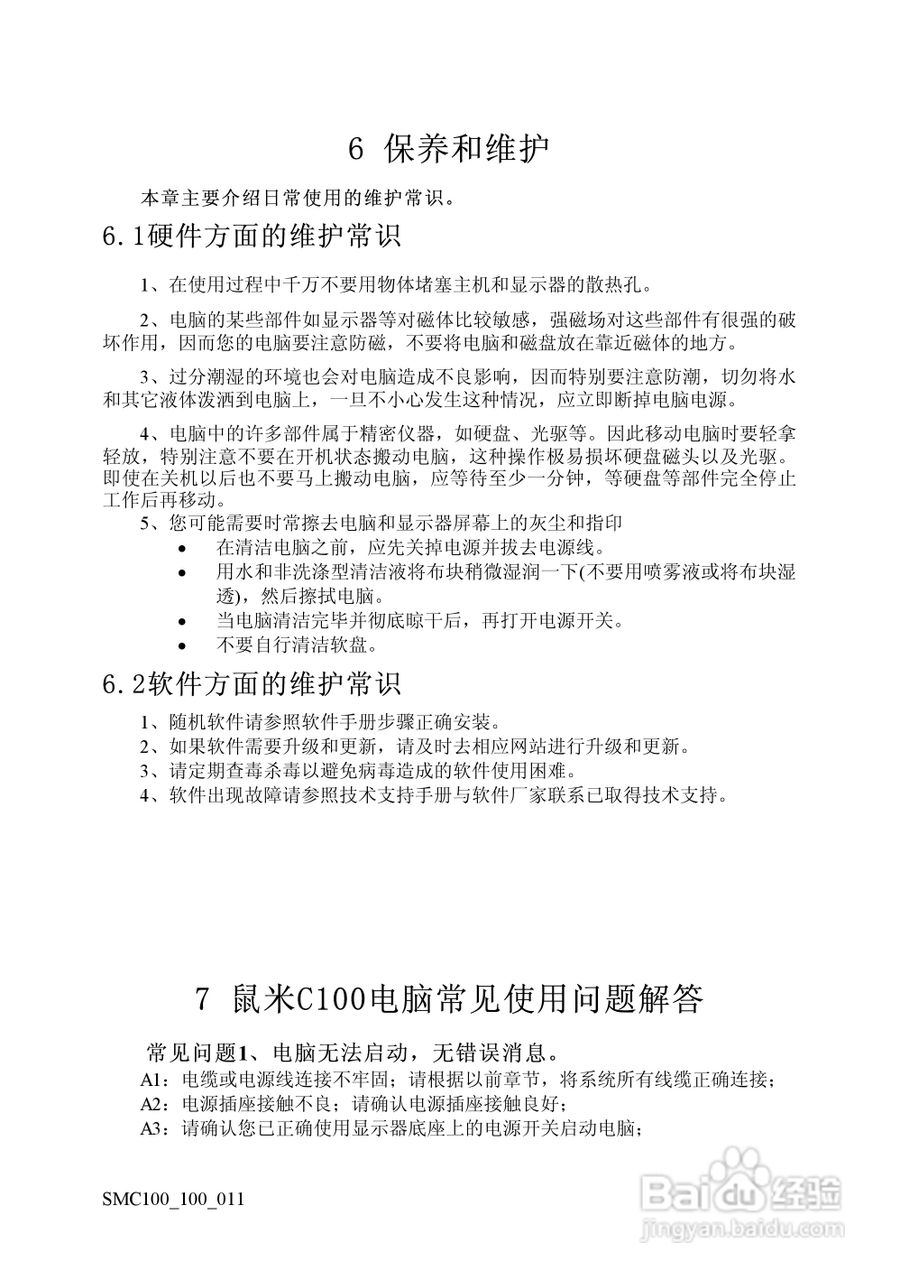 6 保养和维护

本章主要介绍日常使用的维护常识。

6.1硬件方面的维护常识

1、在使用过程中千万不要用物体堵塞主机和显示器的散热孔。

2、电脑的某些部件如显示器等对磁体比较敏感，强磁场对这些部件有很强的破坏作用，因而您的电脑要注意防磁，不要将电脑和磁盘放在靠近磁体的地方。

3、过分潮湿的环境也会对电脑造成不良影响，因而特别要注意防潮，切勿将水和其它液体泼洒到电脑上，一旦不小心发生这种情况，应立即断掉电脑电源。

4、电脑中的许多部件属于精密仪器，如硬盘、光驱等。因此移动电脑时要轻拿轻放，特别注意不要在开机状态搬动电脑，这种操作极易损坏硬盘磁头以及光驱。即使在关机以后也不要马上搬动电脑，应等待至少一分钟，等硬盘等部件完全停止工作后再移动。

5、您可能需要时常擦去电脑和显示器屏幕上的灰尘和指印

• 在清洁电脑之前，应先关掉电源并拔去电源线。
• 用水和非洗涤型清洁液将布块稍微湿润一下(不要用喷雾液或将布块湿透)，然后擦拭电脑。
• 当电脑清洁完毕并彻底晾干后，再打开电源开关。
• 不要自行清洁软盘。

6.2软件方面的维护常识

1、随机软件请参照软件手册步骤正确安装。
2、如果软件需要升级和更新，请及时去相应网站进行升级和更新。
3、请定期查毒杀毒以避免病毒造成的软件使用困难。
4、软件出现故障请参照技术支持手册与软件厂家联系已取得技术支持。

7 鼠米C100电脑常见使用问题解答

常见问题1、电脑无法启动，无错误消息。
A1：电缆或电源线连接不牢固；请根据以前章节，将系统所有线缆正确连接；
A2：电源插座接触不良；请确认电源插座接触良好；
A3：请确认您已正确使用显示器底座上的电源开关启动电脑；

SMC100_100_011

Baidu经验
jingyan.baidu.com